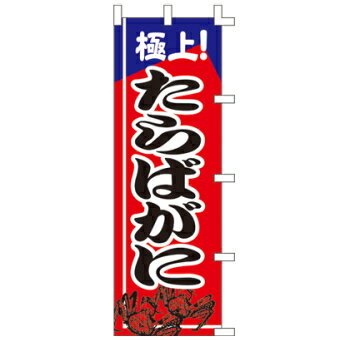 極上!

たらばがに